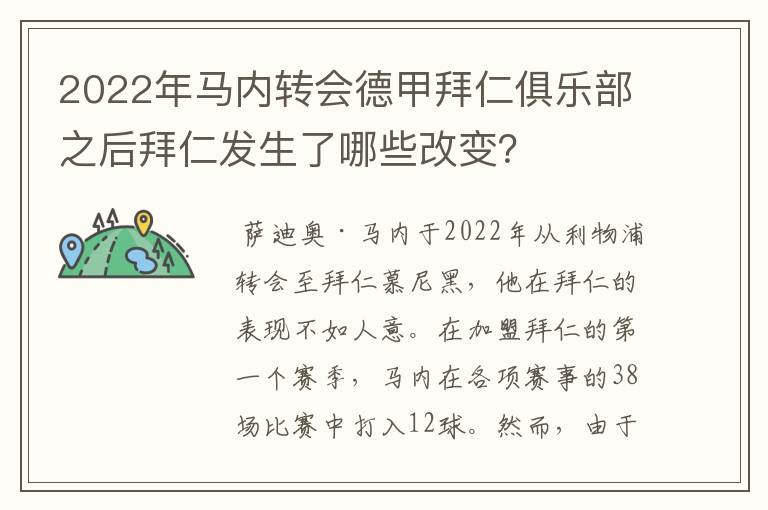 2022年马内转会德甲拜仁俱乐部之后拜仁发生了哪些改变？

萨迪奥·马内于2022年从利物浦转会至拜仁慕尼黑，他在拜仁的表现不如人意。在加盟拜仁的第一个赛季，马内在各项赛事的38场比赛中打入12球。然而，由于